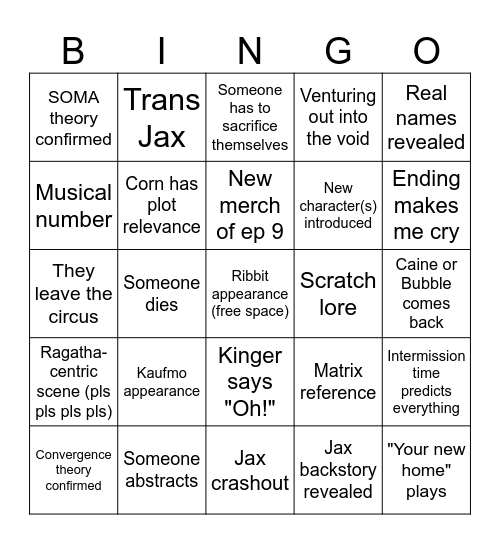 | B | I | N | G | O |
|---|---|---|---|---|
| SOMA theory confirmed | Trans Jax | Someone has to sacrifice themselves | Venturing out into the void | Real names revealed |
| Musical number | Corn has plot relevance | New merch of ep 9 | New character(s) introduced | Ending makes me cry |
| They leave the circus | Someone dies | Ribbit appearance (free space) | Scratch lore | Caine or Bubble comes back |
| Ragatha-centric scene (pls pls pls pls) | Kaufmo appearance | Kinger says "Oh!" | Matrix reference | Intermission time predicts everything |
| Convergence theory confirmed | Someone abstracts | Jax crashout | Jax backstory revealed | "Your new home" plays |